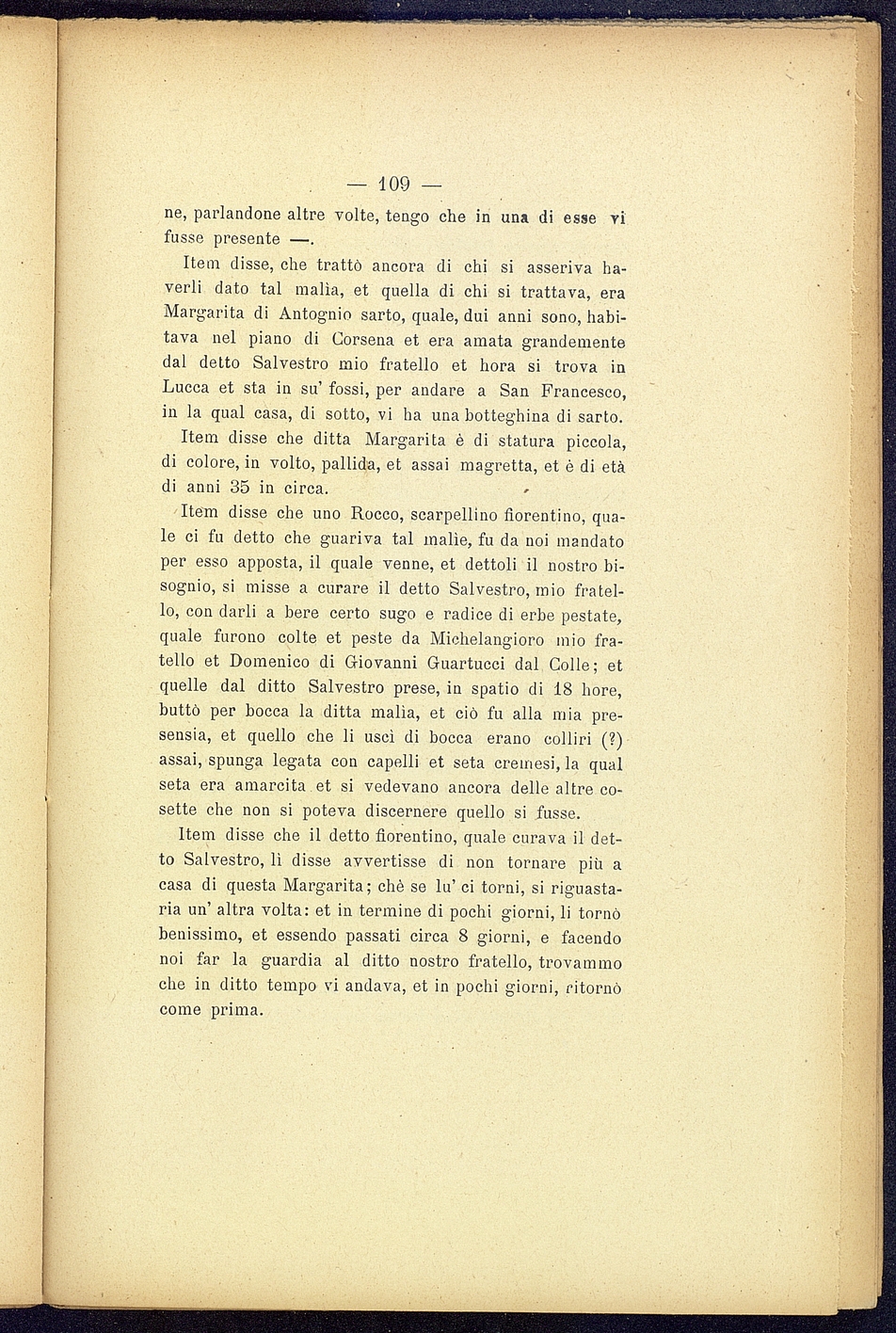 — 109 —

ne, parlandone altre volte, tengo che in una di esse vi fusse presente —.

Item disse, che trattò ancora di chi si asseriva haverli dato tal malìa, et quella di chi si trattava, era Margarita di Antognio sarto, quale, dui anni sono, habitava nel piano di Corsena et era amata grandemente dal detto Salvestro mio fratello et hora si trova in Lucca et sta in su' fossi, per andare a San Francesco, in la qual casa, di sotto, vi ha una botteghina di sarto.

Item disse che ditta Margarita è di statura piccola, di colore, in volto, pallida, et assai magretta, et è di età di anni 35 in circa.

Item disse che uno Rocco, scarpellino fiorentino, quale ci fu detto che guariva tal malìe, fu da noi mandato per esso apposta, il quale venne, et dettoli il nostro bisognio, si misse a curare il detto Salvestro, mio fratello, con darli a bere certo sugo e radice di erbe pestate, quale furono colte et peste da Michelangioro mio fratello et Domenico di Giovanni Guartucci dal Colle; et quelle dal ditto Salvestro prese, in spatio di 18 hore, buttò per bocca la ditta malìa, et ciò fu alla mia presensia, et quello che li uscì di bocca erano colliri (?) assai, spunga legata con capelli et seta cremesi, la qual seta era amarcita et si vedevano ancora delle altre cosette che non si poteva discernere quello si fusse.

Item disse che il detto fiorentino, quale curava il detto Salvestro, lì disse avvertisse di non tornare più a casa di questa Margarita; chè se lu' ci torni, si riguastaria un' altra volta: et in termine di pochi giorni, li tornò benissimo, et essendo passati circa 8 giorni, e facendo noi far la guardia al ditto nostro fratello, trovammo che in ditto tempo vi andava, et in pochi giorni, ritornò come prima.